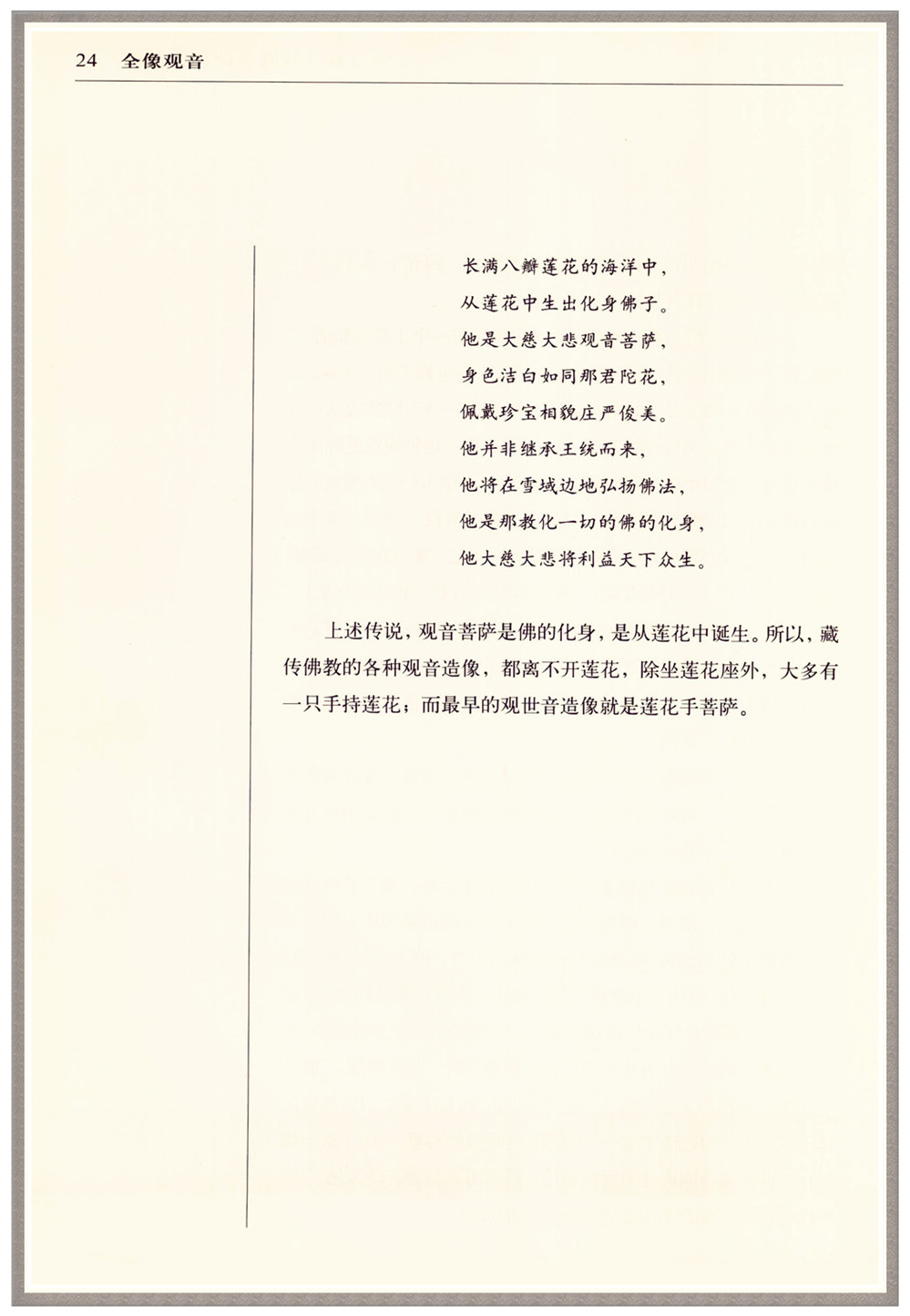 24 全像观音

长满八瓣莲花的海洋中，
从莲花中生出化身佛子。
他是大慈大悲观音菩萨，
身色洁白如同那君陀花，
佩戴珍宝相貌庄严俊美。
他并非继承王统而来，
他将在雪域边地弘扬佛法，
他是那教化一切的佛的化身，
他大慈大悲将利益天下众生。

上述传说，观音菩萨是佛的化身，是从莲花中诞生。所以，藏传佛教的各种观音造像，都离不开莲花，除坐莲花座外，大多有一只手持莲花；而最早的观世音造像就是莲花手菩萨。